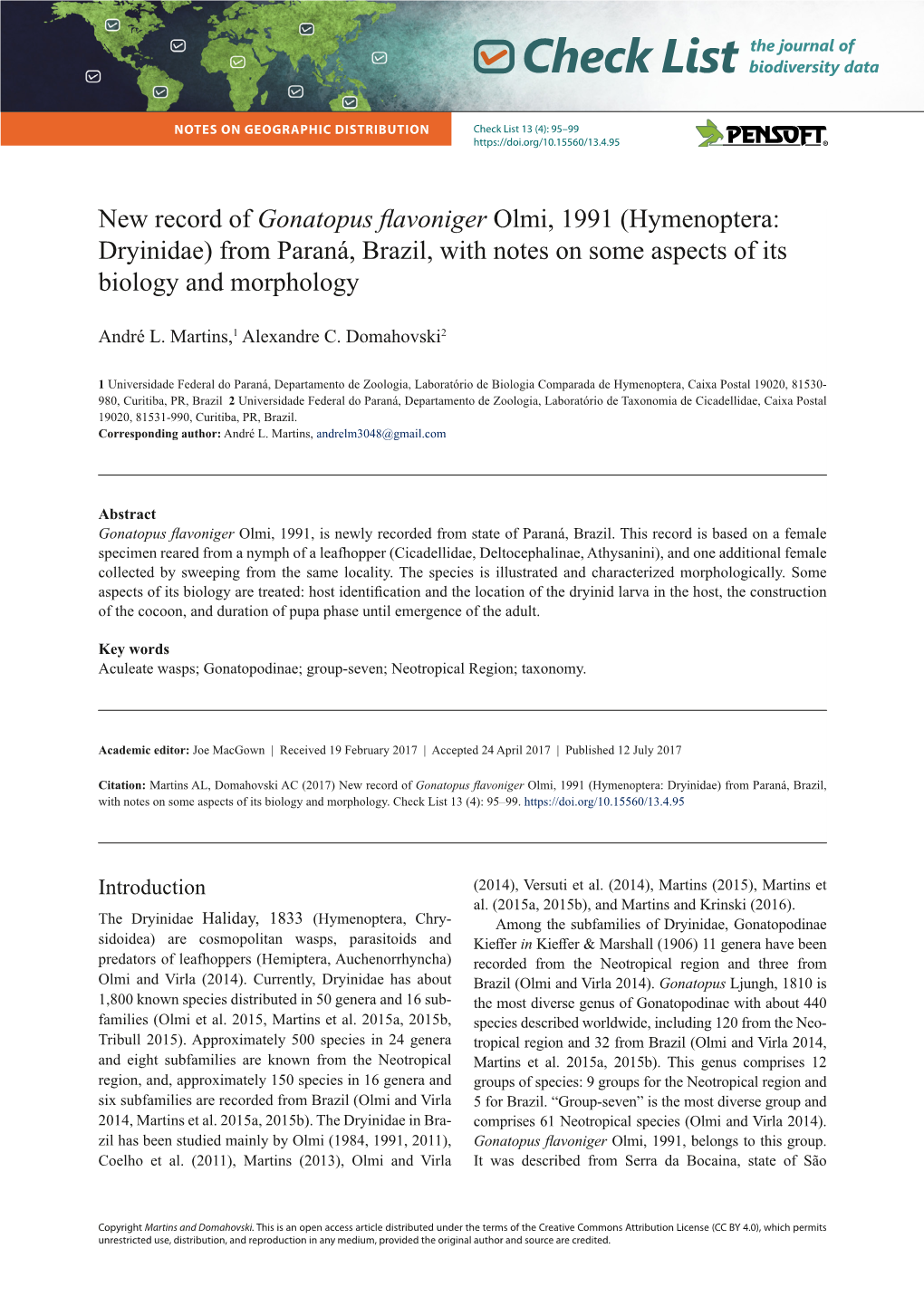 Check List the journal of biodiversity data

NOTES ON GEOGRAPHIC DISTRIBUTION

Check List 13 (4): 95–99
https://doi.org/10.15560/13.4.95

PENSOFT

New record of Gonatopus flavoniger Olmi, 1991 (Hymenoptera: Dryinidae) from Paraná, Brazil, with notes on some aspects of its biology and morphology

André L. Martins,$^1$ Alexandre C. Domahovski$^2$

1 Universidade Federal do Paraná, Departamento de Zoologia, Laboratório de Biologia Comparada de Hymenoptera, Caixa Postal 19020, 81530-980, Curitiba, PR, Brazil 2 Universidade Federal do Paraná, Departamento de Zoologia, Laboratório de Taxonomia de Cicadellidae, Caixa Postal 19020, 81531-990, Curitiba, PR, Brazil.
Corresponding author: André L. Martins, andrelm3048@gmail.com

Abstract
Gonatopus flavoniger Olmi, 1991, is newly recorded from state of Paraná, Brazil. This record is based on a female specimen reared from a nymph of a leafhopper (Cicadellidae, Deltocephalinae, Athysanini), and one additional female collected by sweeping from the same locality. The species is illustrated and characterized morphologically. Some aspects of its biology are treated: host identification and the location of the dryinid larva in the host, the construction of the cocoon, and duration of pupa phase until emergence of the adult.

Key words
Aculeate wasps; Gonatopodinae; group-seven; Neotropical Region; taxonomy.

Academic editor: Joe MacGown | Received 19 February 2017 | Accepted 24 April 2017 | Published 12 July 2017

Citation: Martins AL, Domahovski AC (2017) New record of Gonatopus flavoniger Olmi, 1991 (Hymenoptera: Dryinidae) from Paraná, Brazil, with notes on some aspects of its biology and morphology. Check List 13 (4): 95–99. https://doi.org/10.15560/13.4.95

Introduction
The Dryinidae Haliday, 1833 (Hymenoptera, Chrysidoidea) are cosmopolitan wasps, parasitoids and predators of leafhoppers (Hemiptera, Auchenorrhyncha) Olmi and Virla (2014). Currently, Dryinidae has about 1,800 known species distributed in 50 genera and 16 subfamilies (Olmi et al. 2015, Martins et al. 2015a, 2015b, Tribull 2015). Approximately 500 species in 24 genera and eight subfamilies are known from the Neotropical region, and, approximately 150 species in 16 genera and six subfamilies are recorded from Brazil (Olmi and Virla 2014, Martins et al. 2015a, 2015b). The Dryinidae in Brazil has been studied mainly by Olmi (1984, 1991, 2011), Coelho et al. (2011), Martins (2013), Olmi and Virla (2014), Versuti et al. (2014), Martins (2015), Martins et al. (2015a, 2015b), and Martins and Krinski (2016).

Among the subfamilies of Dryinidae, Gonatopodinae Kieffer in Kieffer & Marshall (1906) 11 genera have been recorded from the Neotropical region and three from Brazil (Olmi and Virla 2014). Gonatopus Ljungh, 1810 is the most diverse genus of Gonatopodinae with about 440 species described worldwide, including 120 from the Neotropical region and 32 from Brazil (Olmi and Virla 2014, Martins et al. 2015a, 2015b). This genus comprises 12 groups of species: 9 groups for the Neotropical region and 5 for Brazil. “Group-seven” is the most diverse group and comprises 61 Neotropical species (Olmi and Virla 2014). Gonatopus flavoniger Olmi, 1991, belongs to this group. It was described from Serra da Bocaina, state of São

Copyright Martins and Domahovski. This is an open access article distributed under the terms of the Creative Commons Attribution License (CC BY 4.0), which permits unrestricted use, distribution, and reproduction in any medium, provided the original author and source are credited.